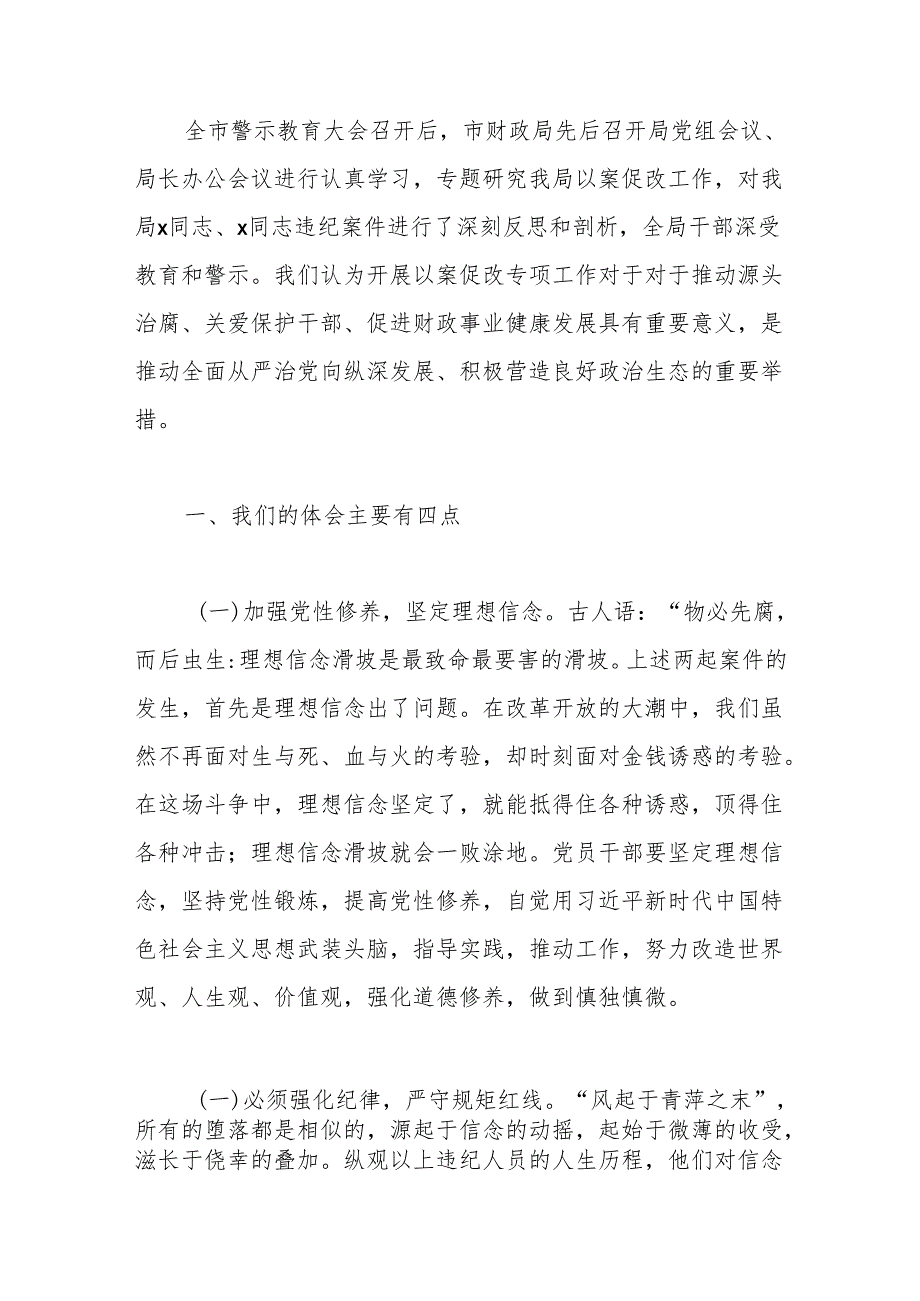 全市警示教育大会召开后，市财政局先后召开局党组会议、局长办公会议进行认真学习，专题研究我局以案促改工作，对我局x同志、x同志违纪案件进行了深刻反思和剖析，全局干部深受教育和警示。我们认为开展以案促改专项工作对于对于推动源头治腐、关爱保护干部、促进财政事业健康发展具有重要意义，是推动全面从严治党向纵深发展、积极营造良好政治生态的重要举措。

一、我们的体会主要有四点

(一)加强党性修养，坚定理想信念。古人语：“物必先腐，而后虫生:理想信念滑坡是最致命最要害的滑坡。上述两起案件的发生，首先是理想信念出了问题。在改革开放的大潮中，我们虽然不再面对生与死、血与火的考验，却时刻面对金钱诱惑的考验。在这场斗争中，理想信念坚定了，就能抵得住各种诱惑，顶得住各种冲击；理想信念滑坡就会一败涂地。党员干部要坚定理想信念，坚持党性锻炼，提高党性修养，自觉用习近平新时代中国特色社会主义思想武装头脑，指导实践，推动工作，努力改造世界观、人生观、价值观，强化道德修养，做到慎独慎微。

(一)必须强化纪律，严守规矩红线。“风起于青萍之末”，所有的堕落都是相似的，源起于信念的动摇，起始于微薄的收受，滋长于侥幸的叠加。纵观以上违纪人员的人生历程，他们对信念